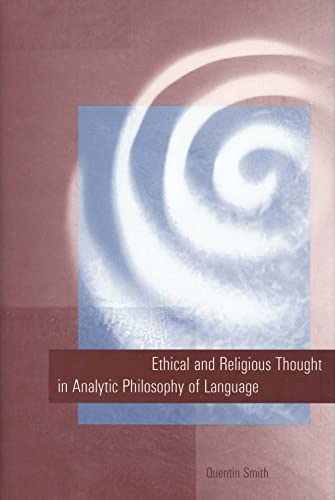 Ethical and Religious Thought in Analytic Philosophy of Language

Quentin Smith